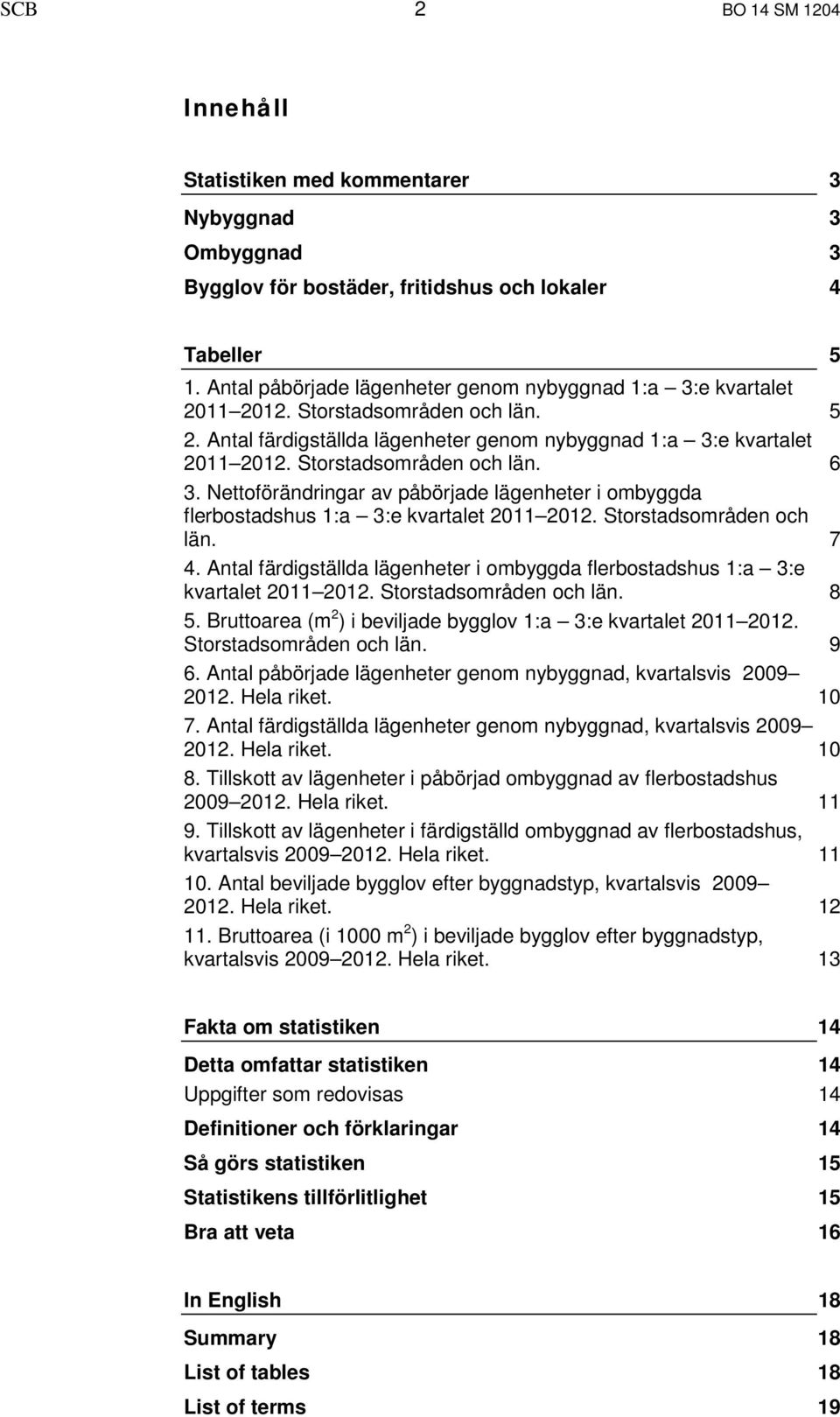 SCB 2 BO 14 SM 1204

Innehåll

Statistiken med kommentarer 3

Nybyggnad 3

Ombyggnad 3

Bygglov för bostäder, fritidshus och lokaler 4

Tabeller 5

1. Antal påbörjade lägenheter genom nybyggnad 1:a – 3:e kvartalet 2011–2012. Storstadsområden och län. 5

2. Antal färdigställda lägenheter genom nybyggnad 1:a – 3:e kvartalet 2011–2012. Storstadsområden och län. 6

3. Nettoförändringar av påbörjade lägenheter i ombyggda flerbostadshus 1:a – 3:e kvartalet 2011–2012. Storstadsområden och län. 7

4. Antal färdigställda lägenheter i ombyggda flerbostadshus 1:a – 3:e kvartalet 2011–2012. Storstadsområden och län. 8

5. Bruttoarea ($m^2$) i beviljade bygglov 1:a – 3:e kvartalet 2011–2012. Storstadsområden och län. 9

6. Antal påbörjade lägenheter genom nybyggnad, kvartalsvis 2009–2012. Hela riket. 10

7. Antal färdigställda lägenheter genom nybyggnad, kvartalsvis 2009–2012. Hela riket. 10

8. Tillskott av lägenheter i påbörjad ombyggnad av flerbostadshus 2009–2012. Hela riket. 11

9. Tillskott av lägenheter i färdigställd ombyggnad av flerbostadshus, kvartalsvis 2009–2012. Hela riket. 11

10. Antal beviljade bygglov efter byggnadstyp, kvartalsvis 2009–2012. Hela riket. 12

11. Bruttoarea (i 1000 $m^2$) i beviljade bygglov efter byggnadstyp, kvartalsvis 2009–2012. Hela riket. 13

Fakta om statistiken 14

Detta omfattar statistiken 14

Uppgifter som redovisas 14

Definitioner och förklaringar 14

Så görs statistiken 15

Statistikens tillförlitlighet 15

Bra att veta 16

In English 18

Summary 18

List of tables 18

List of terms 19